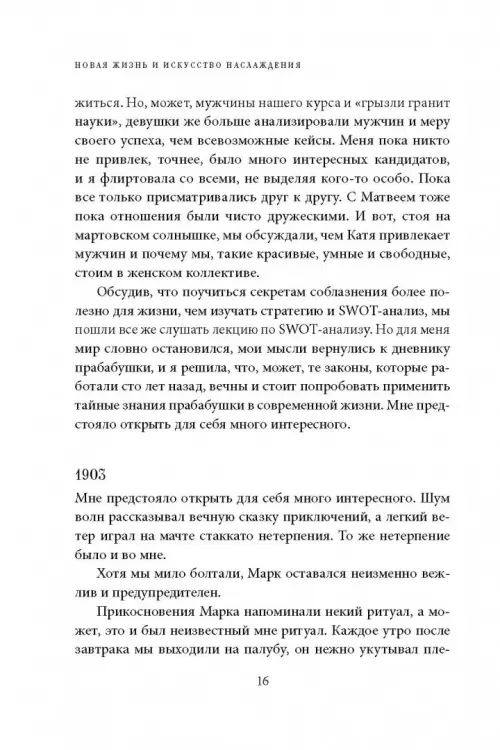 НОВАЯ ЖИЗНЬ И ИСКУССТВО НАСЛАЖДЕНИЯ

житься. Но, может, мужчины нашего курса и «грызли гранит науки», девушки же больше анализировали мужчин и меру своего успеха, чем всевозможные кейсы. Меня пока никто не привлек, точнее, было много интересных кандидатов, и я флиртовала со всеми, не выделяя кого-то особо. Пока все только присматривались друг к другу. С Матвеем тоже пока отношения были чисто дружескими. И вот, стоя на мартовском солнышке, мы обсуждали, чем Катя привлекает мужчин и почему мы, такие красивые, умные и свободные, стоим в женском коллективе.

Обсудив, что поучиться секретам соблазнения более полезно для жизни, чем изучать стратегию и SWOT-анализ, мы пошли все же слушать лекцию по SWOT-анализу. Но для меня мир словно остановился, мои мысли вернулись к дневнику прабабушки, и я решила, что, может, те законы, которые работали сто лет назад, вечны и стоит попробовать применить тайные знания прабабушки в современной жизни. Мне предстояло открыть для себя много интересного.

1903

Мне предстояло открыть для себя много интересного. Шум волн рассказывал вечную сказку приключений, а легкий ветер играл на мачте стаккато нетерпения. То же нетерпение было и во мне.

Хотя мы мило болтали, Марк оставался неизменно вежлив и предупредителен.

Прикосновения Марка напоминали некий ритуал, а может, это и был неизвестный мне ритуал. Каждое утро после завтрака мы выходили на палубу, он нежно укутывал пле-

16